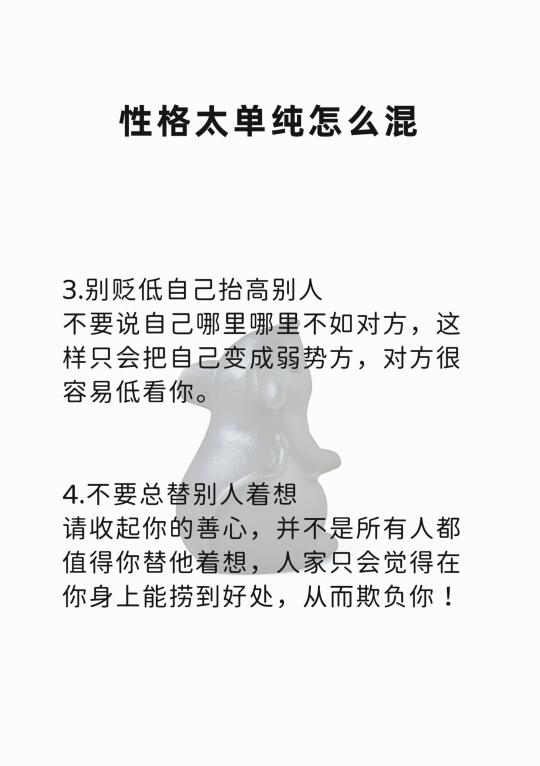 性格太单纯怎么混

3.别贬低自己抬高别人
不要说自己哪里哪里不如对方，这样只会把自己变成弱势方，对方很容易低看你。

4.不要总替别人着想
请收起你的善心，并不是所有人都值得你替他着想，人家只会觉得在你身上能捞到好处，从而欺负你！